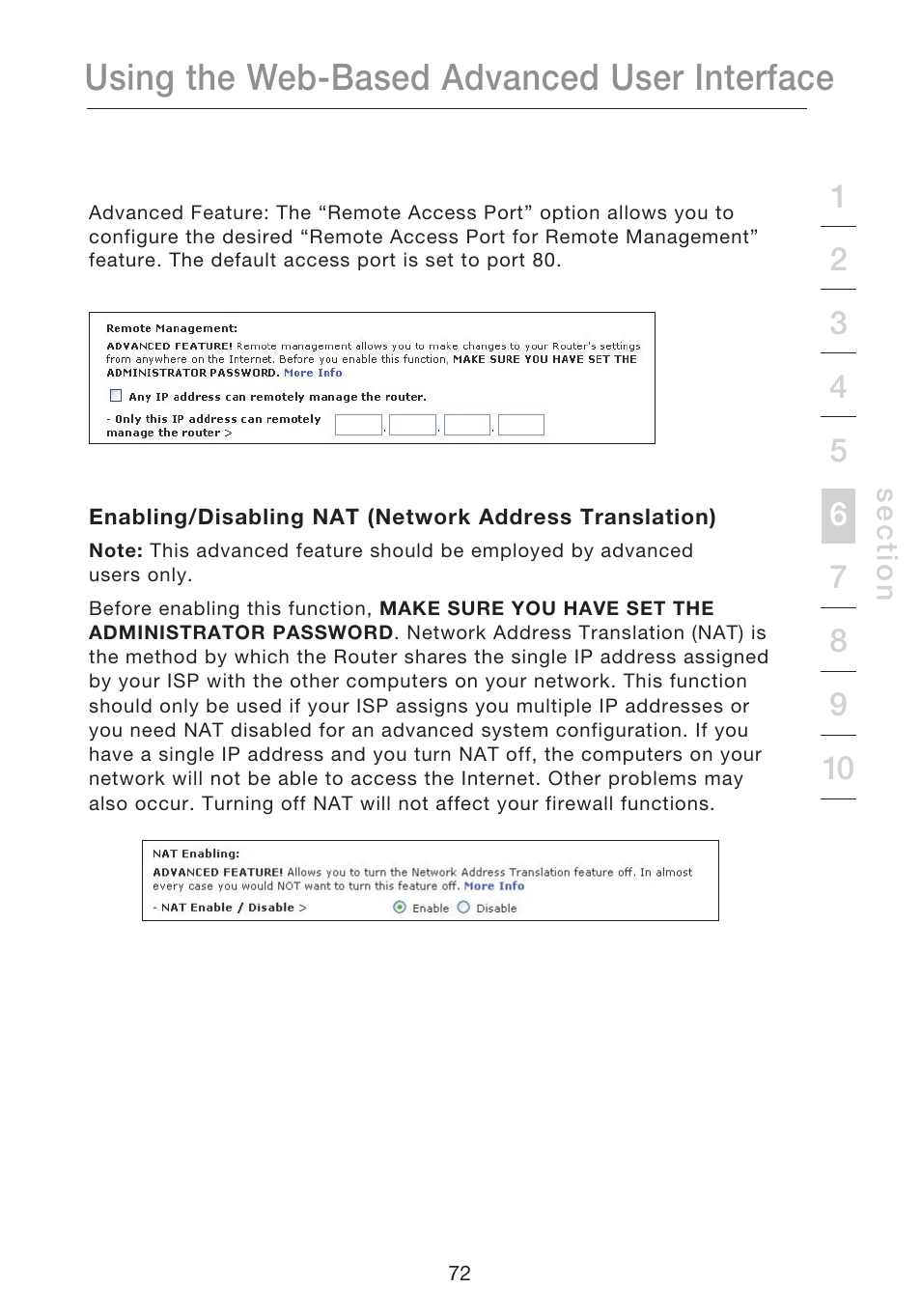 Using the Web-Based Advanced User Interface

Advanced Feature: The “Remote Access Port” option allows you to configure the desired “Remote Access Port for Remote Management” feature. The default access port is set to port 80.

Remote Management:
ADVANCED FEATURE! Remote management allows you to make changes to your Router's settings from anywhere on the Internet. Before you enable this function, MAKE SURE YOU HAVE SET THE ADMINISTRATOR PASSWORD. More Info

Any IP address can remotely manage the router.

- Only this IP address can remotely manage the router > . . .

Enabling/Disabling NAT (Network Address Translation)

Note: This advanced feature should be employed by advanced users only.

Before enabling this function, MAKE SURE YOU HAVE SET THE ADMINISTRATOR PASSWORD. Network Address Translation (NAT) is the method by which the Router shares the single IP address assigned by your ISP with the other computers on your network. This function should only be used if your ISP assigns you multiple IP addresses or you need NAT disabled for an advanced system configuration. If you have a single IP address and you turn NAT off, the computers on your network will not be able to access the Internet. Other problems may also occur. Turning off NAT will not affect your firewall functions.

NAT Enabling:
ADVANCED FEATURE! Allows you to turn the Network Address Translation feature off. In almost every case you would NOT want to turn this feature off. More Info
- NAT Enable / Disable > Enable Disable

1
2
3
4
5
6
7
8
9
10
section

72